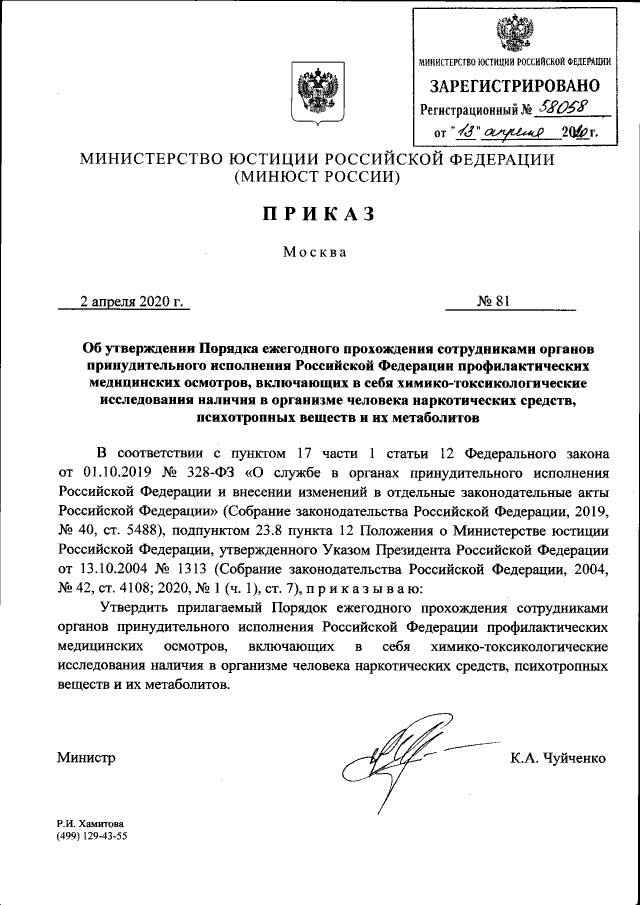 МИНИСТЕРСТВО ЮСТИЦИИ РОССИЙСКОЙ ФЕДЕРАЦИИ
ЗАРЕГИСТРИРОВАНО
Регистрационный № 58058
от "13" апреля 2020 г.

МИНИСТЕРСТВО ЮСТИЦИИ РОССИЙСКОЙ ФЕДЕРАЦИИ
(МИНЮСТ РОССИИ)

ПРИКАЗ

Москва

2 апреля 2020 г. № 81

Об утверждении Порядка ежегодного прохождения сотрудниками органов принудительного исполнения Российской Федерации профилактических медицинских осмотров, включающих в себя химико-токсикологические исследования наличия в организме человека наркотических средств, психотропных веществ и их метаболитов

В соответствии с пунктом 17 части 1 статьи 12 Федерального закона от 01.10.2019 № 328-ФЗ «О службе в органах принудительного исполнения Российской Федерации и внесении изменений в отдельные законодательные акты Российской Федерации» (Собрание законодательства Российской Федерации, 2019, № 40, ст. 5488), подпунктом 23.8 пункта 12 Положения о Министерстве юстиции Российской Федерации, утвержденного Указом Президента Российской Федерации от 13.10.2004 № 1313 (Собрание законодательства Российской Федерации, 2004, № 42, ст. 4108; 2020, № 1 (ч. 1), ст. 7), приказываю:

Утвердить прилагаемый Порядок ежегодного прохождения сотрудниками органов принудительного исполнения Российской Федерации профилактических медицинских осмотров, включающих в себя химико-токсикологические исследования наличия в организме человека наркотических средств, психотропных веществ и их метаболитов.

Министр К.А. Чуйченко

Р.И. Хамитова
(499) 129-43-55